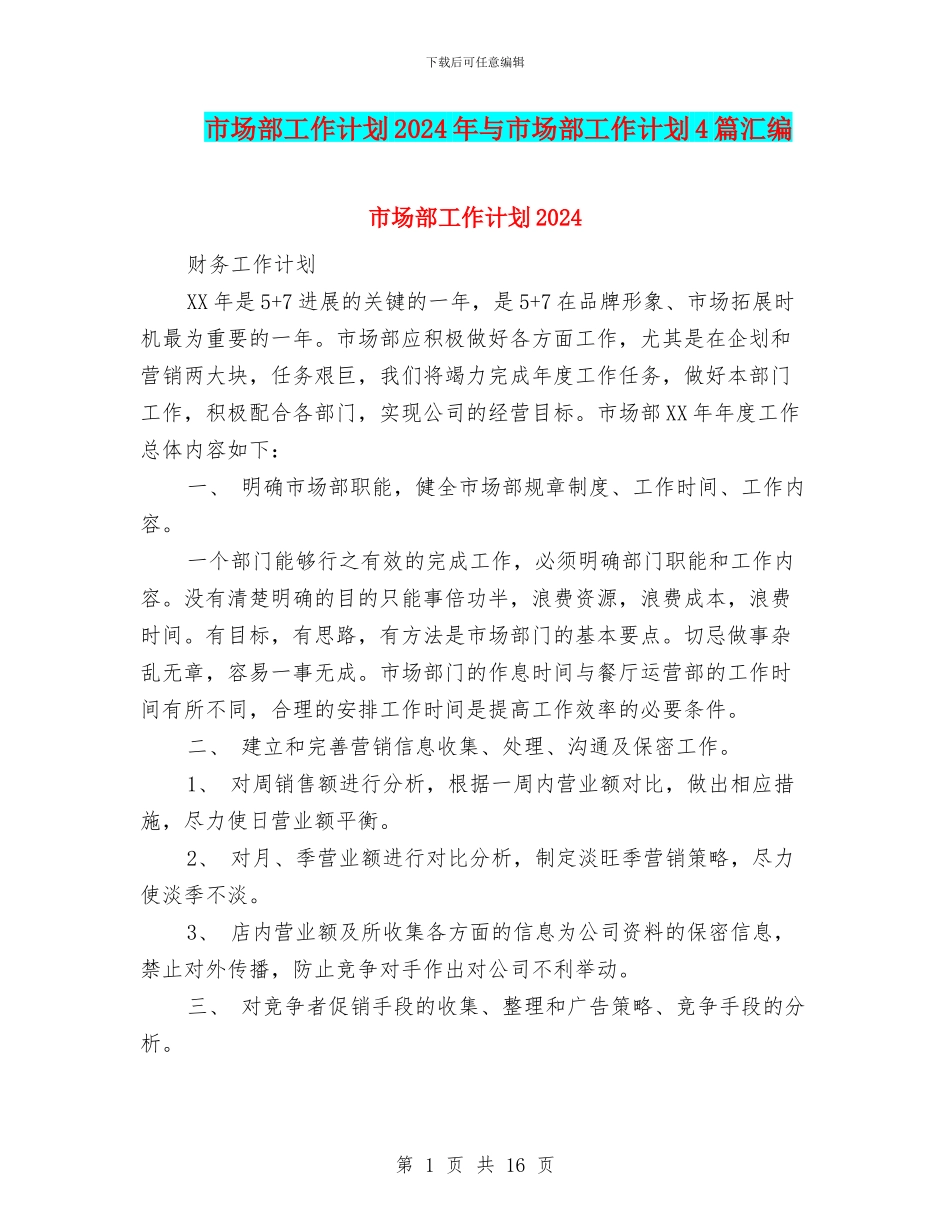 下载后可任意编辑

市场部工作计划2024年与市场部工作计划4篇汇编

市场部工作计划2024

财务工作计划

XX年是5+7进展的关键的一年，是5+7在品牌形象、市场拓展时机最为重要的一年。市场部应积极做好各方面工作，尤其是在企划和营销两大块，任务艰巨，我们将竭力完成年度工作任务，做好本部门工作，积极配合各部门，实现公司的经营目标。市场部XX年年度工作总体内容如下：

一、 明确市场部职能，健全市场部规章制度、工作时间、工作内容。

一个部门能够行之有效的完成工作，必须明确部门职能和工作内容。没有清楚明确的目的只能事倍功半，浪费资源，浪费成本，浪费时间。有目标，有思路，有方法是市场部门的基本要点。切忌做事杂乱无章，容易一事无成。市场部门的作息时间与餐厅运营部的工作时间有所不同，合理的安排工作时间是提高工作效率的必要条件。

二、 建立和完善营销信息收集、处理、沟通及保密工作。

1、 对周销售额进行分析，根据一周内营业额对比，做出相应措施，尽力使日营业额平衡。

2、 对月、季营业额进行对比分析，制定淡旺季营销策略，尽力使淡季不淡。

3、 店内营业额及所收集各方面的信息为公司资料的保密信息，禁止对外传播，防止竞争对手作出对公司不利举动。

三、 对竞争者促销手段的收集、整理和广告策略、竞争手段的分析。

第 1 页 共 16 页